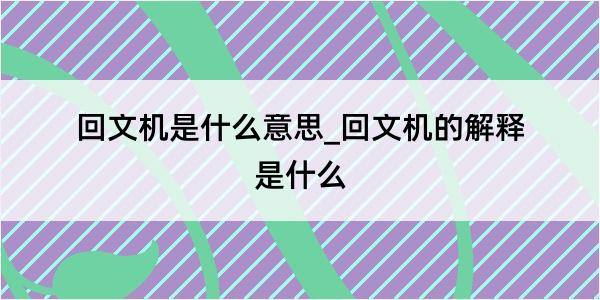 回文机是什么意思_回文机的解释是什么